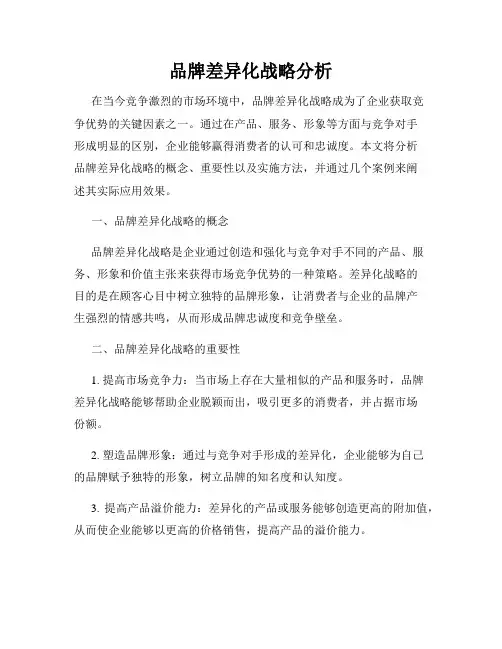 品牌差异化战略分析

在当今竞争激烈的市场环境中，品牌差异化战略成为了企业获取竞争优势的关键因素之一。通过在产品、服务、形象等方面与竞争对手形成明显的区别，企业能够赢得消费者的认可和忠诚度。本文将分析品牌差异化战略的概念、重要性以及实施方法，并通过几个案例来阐述其实际应用效果。

一、品牌差异化战略的概念

品牌差异化战略是企业通过创造和强化与竞争对手不同的产品、服务、形象和价值主张来获得市场竞争优势的一种策略。差异化战略的目的是在顾客心目中树立独特的品牌形象，让消费者与企业的品牌产生强烈的情感共鸣，从而形成品牌忠诚度和竞争壁垒。

二、品牌差异化战略的重要性

1. 提高市场竞争力：当市场上存在大量相似的产品和服务时，品牌差异化战略能够帮助企业脱颖而出，吸引更多的消费者，并占据市场份额。

2. 塑造品牌形象：通过与竞争对手形成的差异化，企业能够为自己的品牌赋予独特的形象，树立品牌的知名度和认知度。

3. 提高产品溢价能力：差异化的产品或服务能够创造更高的附加值，从而使企业能够以更高的价格销售，提高产品的溢价能力。